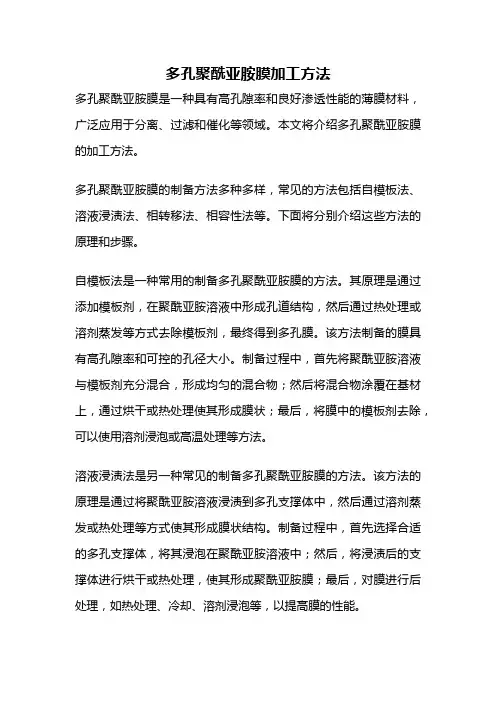 多孔聚酰亚胺膜加工方法

多孔聚酰亚胺膜是一种具有高孔隙率和良好渗透性能的薄膜材料，广泛应用于分离、过滤和催化等领域。本文将介绍多孔聚酰亚胺膜的加工方法。

多孔聚酰亚胺膜的制备方法多种多样，常见的方法包括自模板法、溶液浸渍法、相转移法、相容性法等。下面将分别介绍这些方法的原理和步骤。

自模板法是一种常用的制备多孔聚酰亚胺膜的方法。其原理是通过添加模板剂，在聚酰亚胺溶液中形成孔道结构，然后通过热处理或溶剂蒸发等方式去除模板剂，最终得到多孔膜。该方法制备的膜具有高孔隙率和可控的孔径大小。制备过程中，首先将聚酰亚胺溶液与模板剂充分混合，形成均匀的混合物；然后将混合物涂覆在基材上，通过烘干或热处理使其形成膜状；最后，将膜中的模板剂去除，可以使用溶剂浸泡或高温处理等方法。

溶液浸渍法是另一种常见的制备多孔聚酰亚胺膜的方法。该方法的原理是通过将聚酰亚胺溶液浸渍到多孔支撑体中，然后通过溶剂蒸发或热处理等方式使其形成膜状结构。制备过程中，首先选择合适的多孔支撑体，将其浸泡在聚酰亚胺溶液中；然后，将浸渍后的支撑体进行烘干或热处理，使其形成聚酰亚胺膜；最后，对膜进行后处理，如热处理、冷却、溶剂浸泡等，以提高膜的性能。